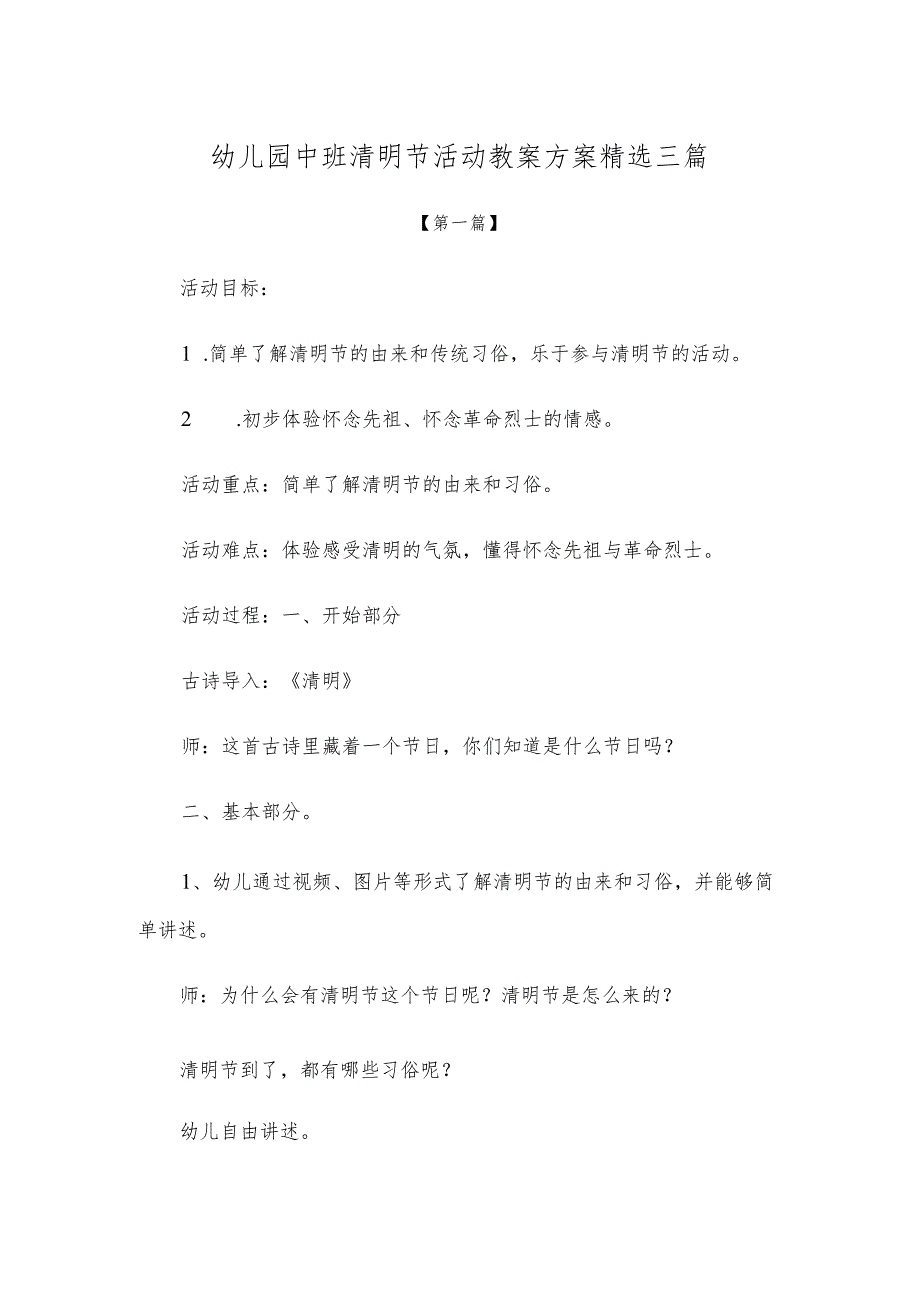 幼儿园中班清明节活动教案方案精选三篇

【第一篇】

活动目标：

1 .简单了解清明节的由来和传统习俗，乐于参与清明节的活动。

2 .初步体验怀念先祖、怀念革命烈士的情感。

活动重点：简单了解清明节的由来和习俗。

活动难点：体验感受清明的气氛，懂得怀念先祖与革命烈士。

活动过程：一、开始部分

古诗导入：《清明》

师：这首古诗里藏着一个节日，你们知道是什么节日吗？

二、基本部分。

1、幼儿通过视频、图片等形式了解清明节的由来和习俗，并能够简单讲述。

师：为什么会有清明节这个节日呢？清明节是怎么来的？

清明节到了，都有哪些习俗呢？

幼儿自由讲述。